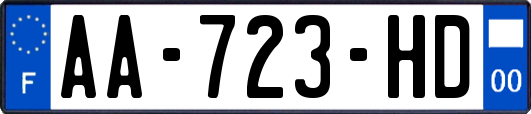 F

AA-723-HD

00